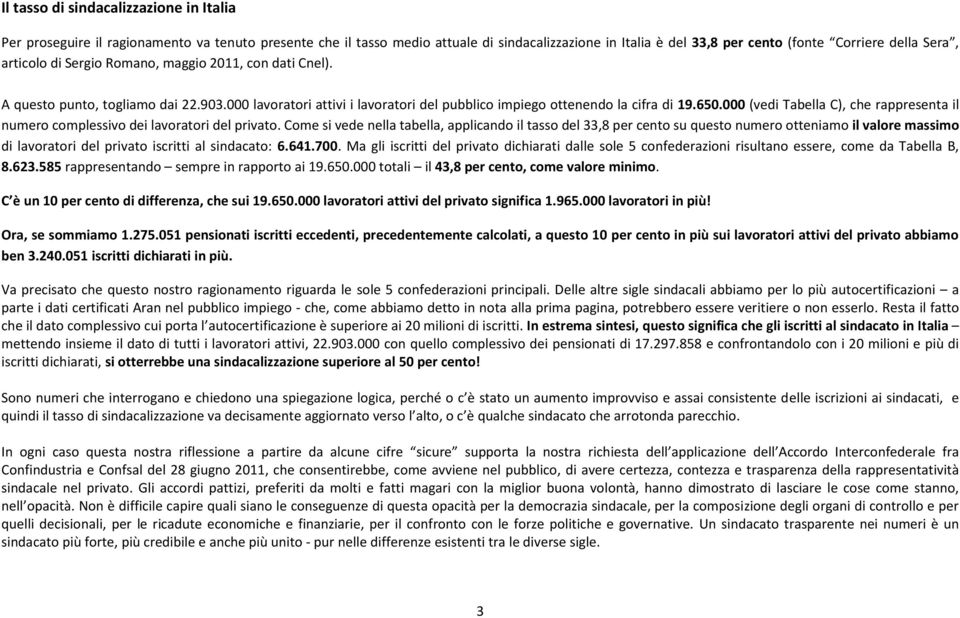 Il tasso di sindacalizzazione in Italia

Per proseguire il ragionamento va tenuto presente che il tasso medio attuale di sindacalizzazione in Italia è del 33,8 per cento (fonte "Corriere della Sera", articolo di Sergio Romano, maggio 2011, con dati Cnel).

A questo punto, togliamo dai 22.903.000 lavoratori attivi i lavoratori del pubblico impiego ottenendo la cifra di 19.650.000 (vedi Tabella C), che rappresenta il numero complessivo dei lavoratori del privato. Come si vede nella tabella, applicando il tasso del 33,8 per cento su questo numero otteniamo il valore massimo di lavoratori del privato iscritti al sindacato: 6.641.700. Ma gli iscritti del privato dichiarati dalle sole 5 confederazioni risultano essere, come da Tabella B, 8.623.585 rappresentando – sempre in rapporto ai 19.650.000 totali – il 43,8 per cento, come valore minimo.

C'è un 10 per cento di differenza, che sui 19.650.000 lavoratori attivi del privato significa 1.965.000 lavoratori in più!

Ora, se sommiamo 1.275.051 pensionati iscritti eccedenti, precedentemente calcolati, a questo 10 per cento in più sui lavoratori attivi del privato abbiamo ben 3.240.051 iscritti dichiarati in più.

Va precisato che questo nostro ragionamento riguarda le sole 5 confederazioni principali. Delle altre sigle sindacali abbiamo per lo più autocertificazioni – a parte i dati certificati Aran nel pubblico impiego - che, come abbiamo detto in nota alla prima pagina, potrebbero essere veritiere o non esserlo. Resta il fatto che il dato complessivo cui porta l'autocertificazione è superiore ai 20 milioni di iscritti. In estrema sintesi, questo significa che gli iscritti al sindacato in Italia – mettendo insieme il dato di tutti i lavoratori attivi, 22.903.000 con quello complessivo dei pensionati di 17.297.858 e confrontandolo con i 20 milioni e più di iscritti dichiarati, si otterrebbe una sindacalizzazione superiore al 50 per cento!

Sono numeri che interrogano e chiedono una spiegazione logica, perché o c'è stato un aumento improvviso e assai consistente delle iscrizioni ai sindacati, e quindi il tasso di sindacalizzazione va decisamente aggiornato verso l'alto, o c'è qualche sindacato che arrotonda parecchio.

In ogni caso questa nostra riflessione a partire da alcune cifre "sicure" supporta la nostra richiesta dell'applicazione dell'Accordo Interconfederale fra Confindustria e Confsal del 28 giugno 2011, che consentirebbe, come avviene nel pubblico, di avere certezza, contezza e trasparenza della rappresentatività sindacale nel privato. Gli accordi pattizi, preferiti da molti e fatti magari con la miglior buona volontà, hanno dimostrato di lasciare le cose come stanno, nell'opacità. Non è difficile capire quali siano le conseguenze di questa opacità per la democrazia sindacale, per la composizione degli organi di controllo e per quelli decisionali, per le ricadute economiche e finanziarie, per il confronto con le forze politiche e governative. Un sindacato trasparente nei numeri è un sindacato più forte, più credibile e anche più unito - pur nelle differenze esistenti tra le diverse sigle.

3